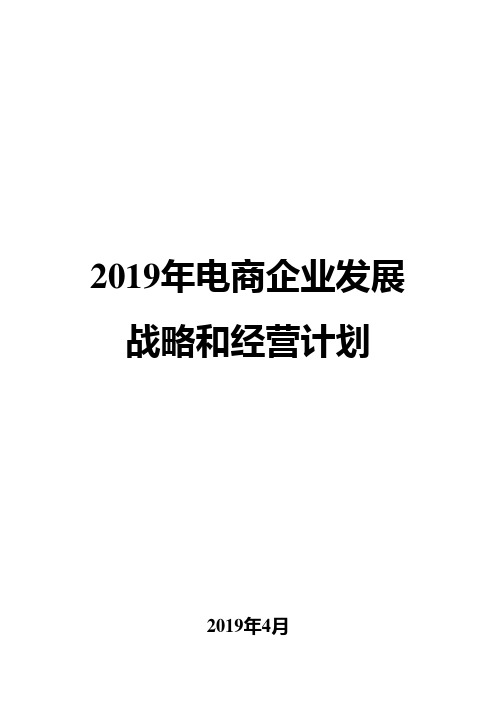 2019年电商企业发展战略和经营计划

2019年4月